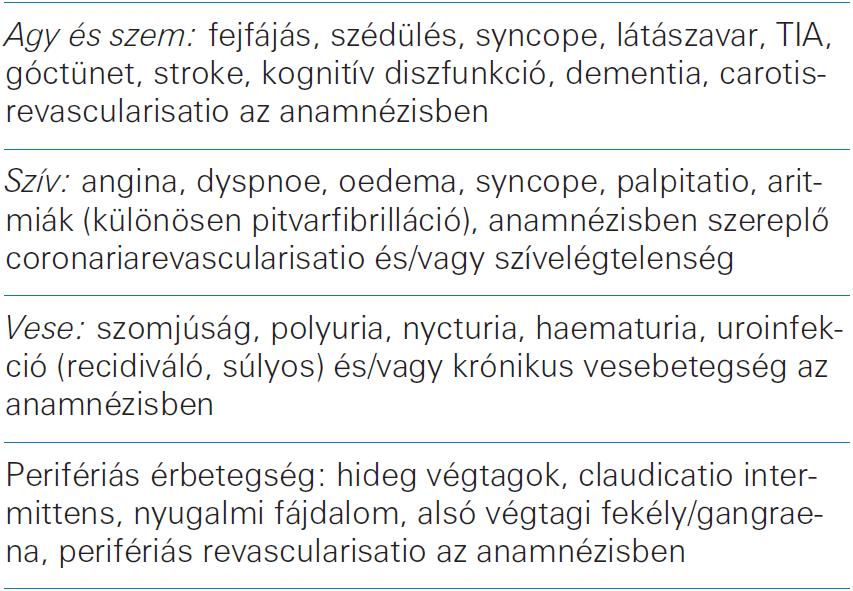 Agy és szem: fejfájás, szédülés, syncope, látászavar, TIA, góctünet, stroke, kognitív diszfunkció, dementia, carotisrevascularisatio az anamnézisben

Szív: angina, dyspnoe, oedema, syncope, palpitatio, aritmiák (különösen pitvarfibrilláció), anamnézisben szereplő coronariarevascularisatio és/vagy szívelégtelenség

Vese: szomjúság, polyuria, nycturia, haematuria, uroinfekció (recidiváló, súlyos) és/vagy krónikus vesebetegség az anamnézisben

Perifériás érbetegség: hideg végtagok, claudicatio intermittens, nyugalmi fájdalom, alsó végtagi fekély/gangraena, perifériás revascularisatio az anamnézisben